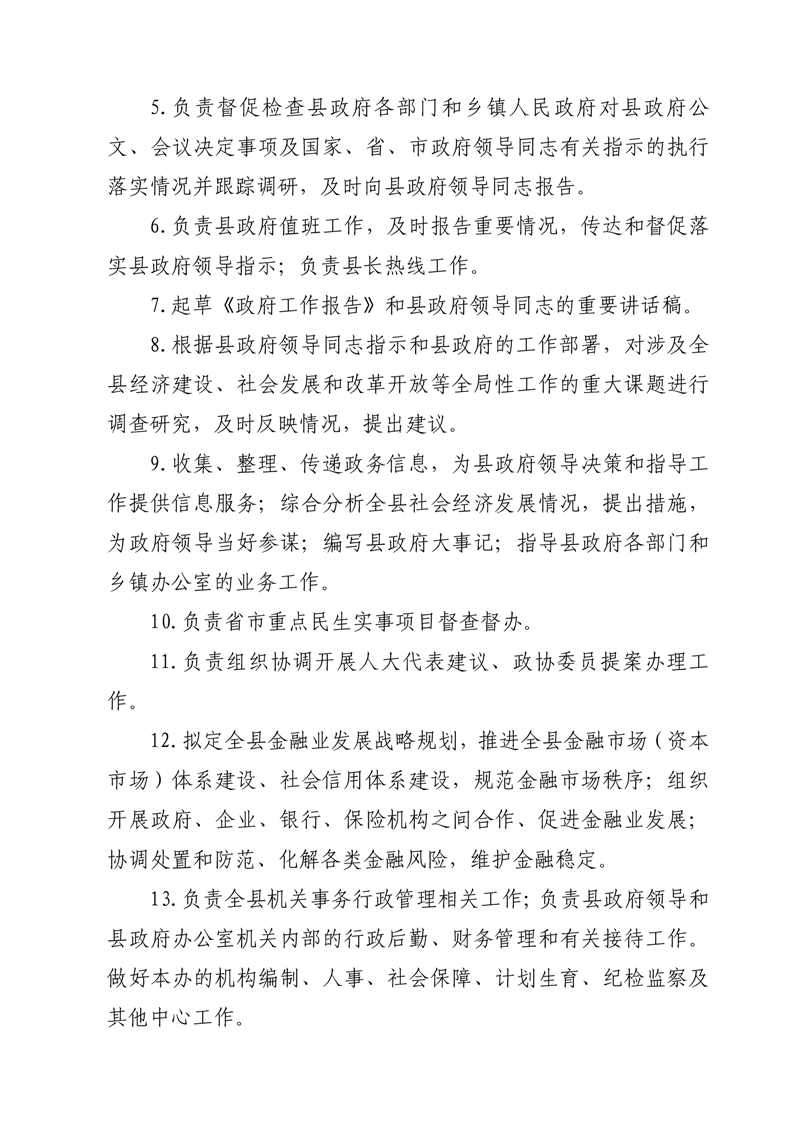 5.负责督促检查县政府各部门和乡镇人民政府对县政府公文、会议决定事项及国家、省、市政府领导同志有关指示的执行落实情况并跟踪调研，及时向县政府领导同志报告。

6.负责县政府值班工作，及时报告重要情况，传达和督促落实县政府领导指示；负责县长热线工作。

7.起草《政府工作报告》和县政府领导同志的重要讲话稿。

8.根据县政府领导同志指示和县政府的工作部署，对涉及全县经济建设、社会发展和改革开放等全局性工作的重大课题进行调查研究，及时反映情况，提出建议。

9.收集、整理、传递政务信息，为县政府领导决策和指导工作提供信息服务；综合分析全县社会经济发展情况，提出措施，为政府领导当好参谋；编写县政府大事记；指导县政府各部门和乡镇办公室的业务工作。

10.负责省市重点民生实事项目督查督办。

11.负责组织协调开展人大代表建议、政协委员提案办理工作。

12.拟定全县金融业发展战略规划，推进全县金融市场（资本市场）体系建设、社会信用体系建设，规范金融市场秩序；组织开展政府、企业、银行、保险机构之间合作、促进金融业发展；协调处置和防范、化解各类金融风险，维护金融稳定。

13.负责全县机关事务行政管理相关工作；负责县政府领导和县政府办公室机关内部的行政后勤、财务管理和有关接待工作。做好本办的机构编制、人事、社会保障、计划生育、纪检监察及其他中心工作。